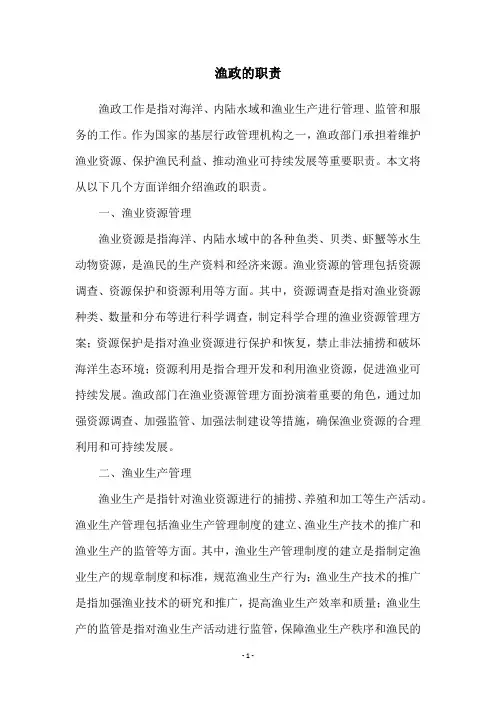 渔政的职责

渔政工作是指对海洋、内陆水域和渔业生产进行管理、监管和服务的工作。作为国家的基层行政管理机构之一，渔政部门承担着维护渔业资源、保护渔民利益、推动渔业可持续发展等重要职责。本文将从以下几个方面详细介绍渔政的职责。

一、渔业资源管理

渔业资源是指海洋、内陆水域中的各种鱼类、贝类、虾蟹等水生动物资源，是渔民的生产资料和经济来源。渔业资源的管理包括资源调查、资源保护和资源利用等方面。其中，资源调查是指对渔业资源种类、数量和分布等进行科学调查，制定科学合理的渔业资源管理方案；资源保护是指对渔业资源进行保护和恢复，禁止非法捕捞和破坏海洋生态环境；资源利用是指合理开发和利用渔业资源，促进渔业可持续发展。渔政部门在渔业资源管理方面扮演着重要的角色，通过加强资源调查、加强监管、加强法制建设等措施，确保渔业资源的合理利用和可持续发展。

二、渔业生产管理

渔业生产是指针对渔业资源进行的捕捞、养殖和加工等生产活动。渔业生产管理包括渔业生产管理制度的建立、渔业生产技术的推广和渔业生产的监管等方面。其中，渔业生产管理制度的建立是指制定渔业生产的规章制度和标准，规范渔业生产行为；渔业生产技术的推广是指加强渔业技术的研究和推广，提高渔业生产效率和质量；渔业生产的监管是指对渔业生产活动进行监管，保障渔业生产秩序和渔民的

- 1 -